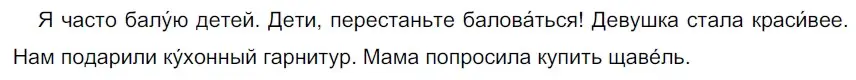 Я часто балу́ю детей. Дети, перестаньте балова́ться! Девушка стала краси́вее. Нам подарили ку́хонный гарнитур. Мама попросила купить щаве́ль.